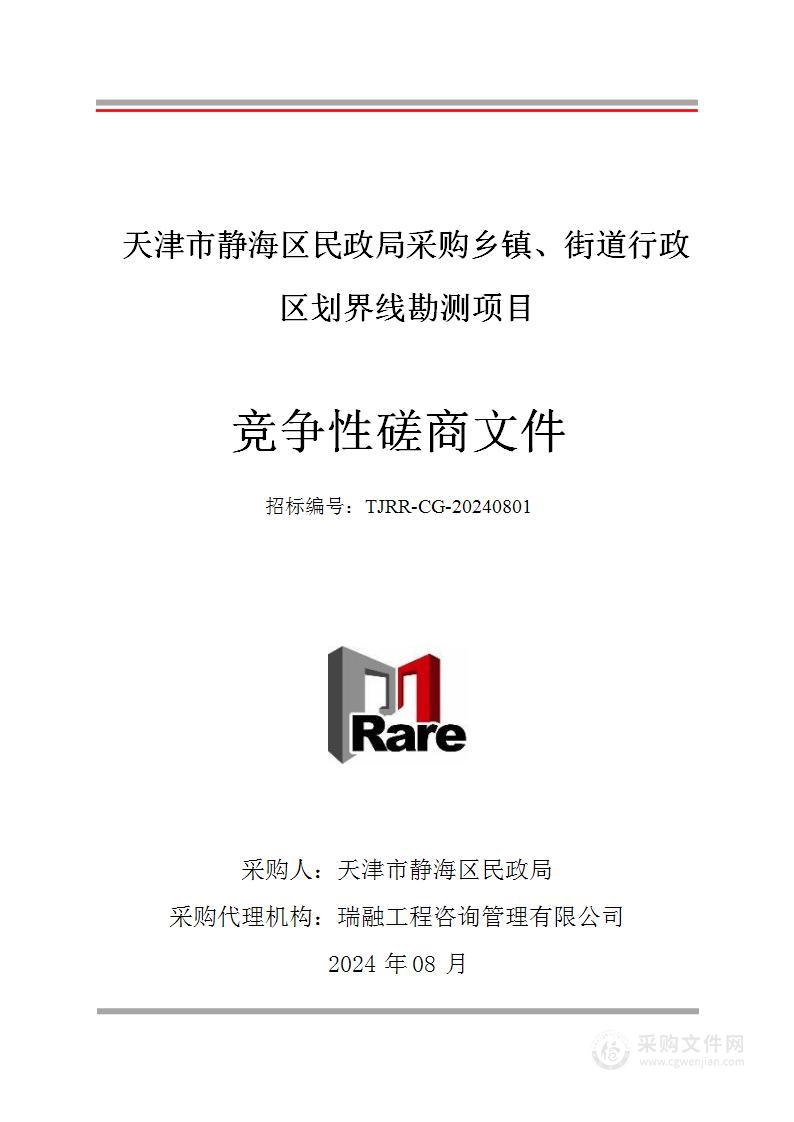 天津市静海区民政局采购乡镇、街道行政区划界线勘测项目

竞争性磋商文件

招标编号：TJRR-CG-20240801

Rare

采购人：天津市静海区民政局

采购代理机构：瑞融工程咨询管理有限公司

2024 年 08 月

采购文件网
www.cgwenjian.com